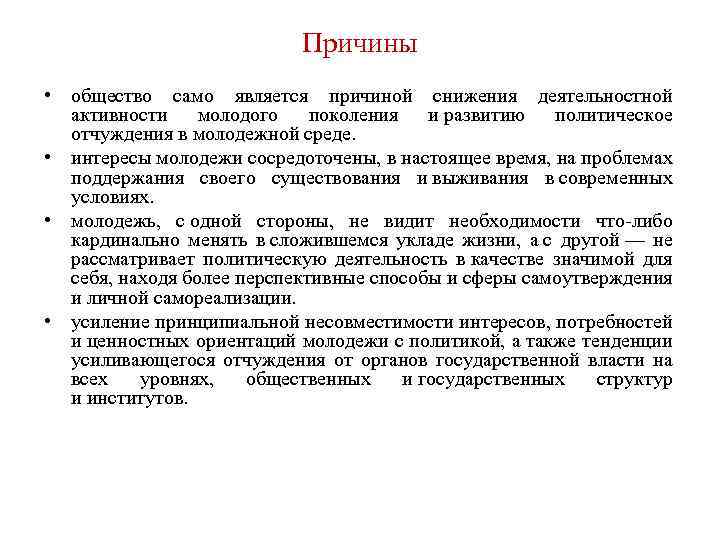 Причины

• общество само является причиной снижения деятельностной активности молодого поколения и развитию политическое отчуждения в молодежной среде.

• интересы молодежи сосредоточены, в настоящее время, на проблемах поддержания своего существования и выживания в современных условиях.

• молодежь, с одной стороны, не видит необходимости что-либо кардинально менять в сложившемся укладе жизни, а с другой — не рассматривает политическую деятельность в качестве значимой для себя, находя более перспективные способы и сферы самоутверждения и личной самореализации.

• усиление принципиальной несовместимости интересов, потребностей и ценностных ориентаций молодежи с политикой, а также тенденции усиливающегося отчуждения от органов государственной власти на всех уровнях, общественных и государственных структур и институтов.